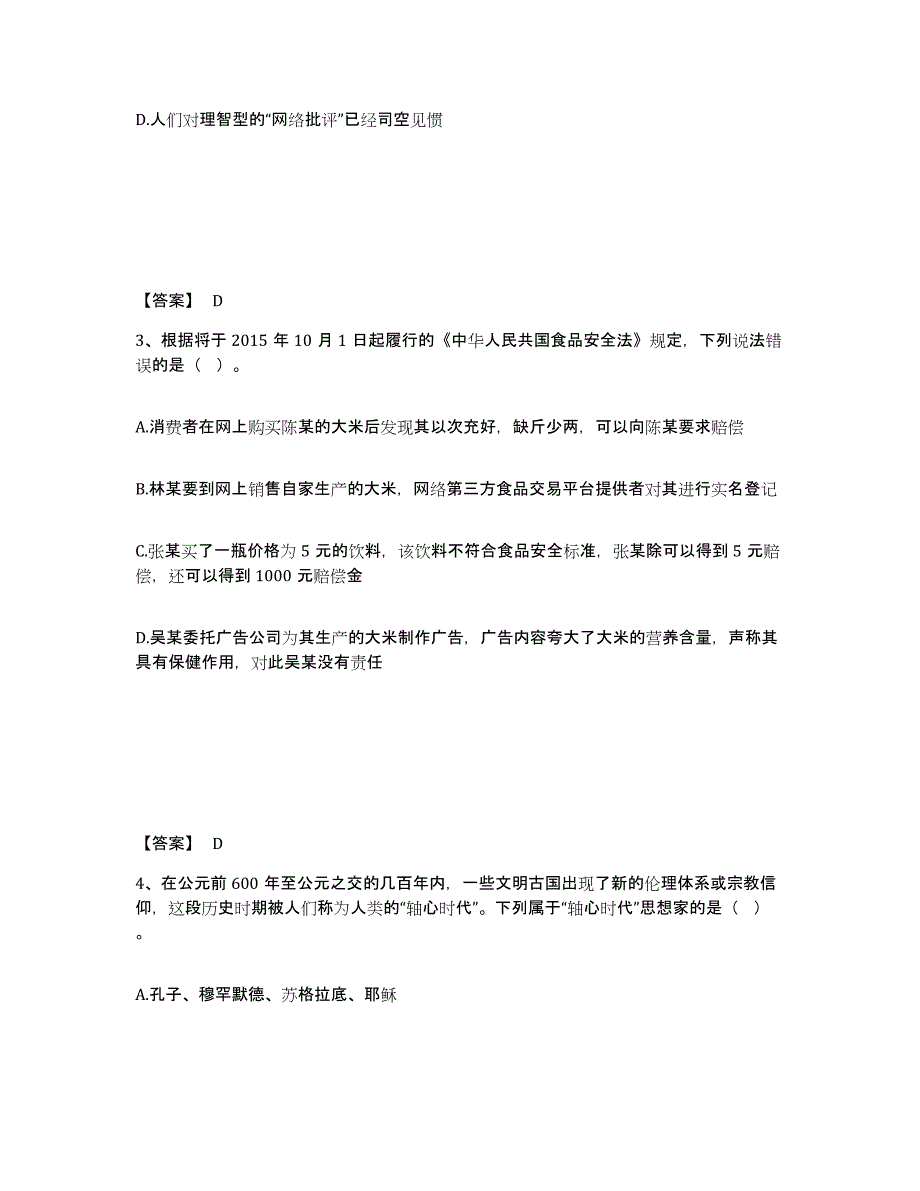 D.人们对理智型的“网络批评”已经司空见惯

【答案】 D

3、根据将于 2015 年 10 月 1 日起履行的《中华人民共国食品安全法》规定，下列说法错误的是（ ）。

A.消费者在网上购买陈某的大米后发现其以次充好，缺斤少两，可以向陈某要求赔偿

B.林某要到网上销售自家生产的大米，网络第三方食品交易平台提供者对其进行实名登记

C.张某买了一瓶价格为 5 元的饮料，该饮料不符合食品安全标准，张某除可以得到 5 元赔偿，还可以得到 1000 元赔偿金

D.吴某委托广告公司为其生产的大米制作广告，广告内容夸大了大米的营养含量，声称其具有保健作用，对此吴某没有责任

【答案】 D

4、在公元前 600 年至公元之交的几百年内，一些文明古国出现了新的伦理体系或宗教信仰，这段历史时期被人们称为人类的“轴心时代”。下列属于“轴心时代”思想家的是（ ）。

A.孔子、穆罕默德、苏格拉底、耶稣